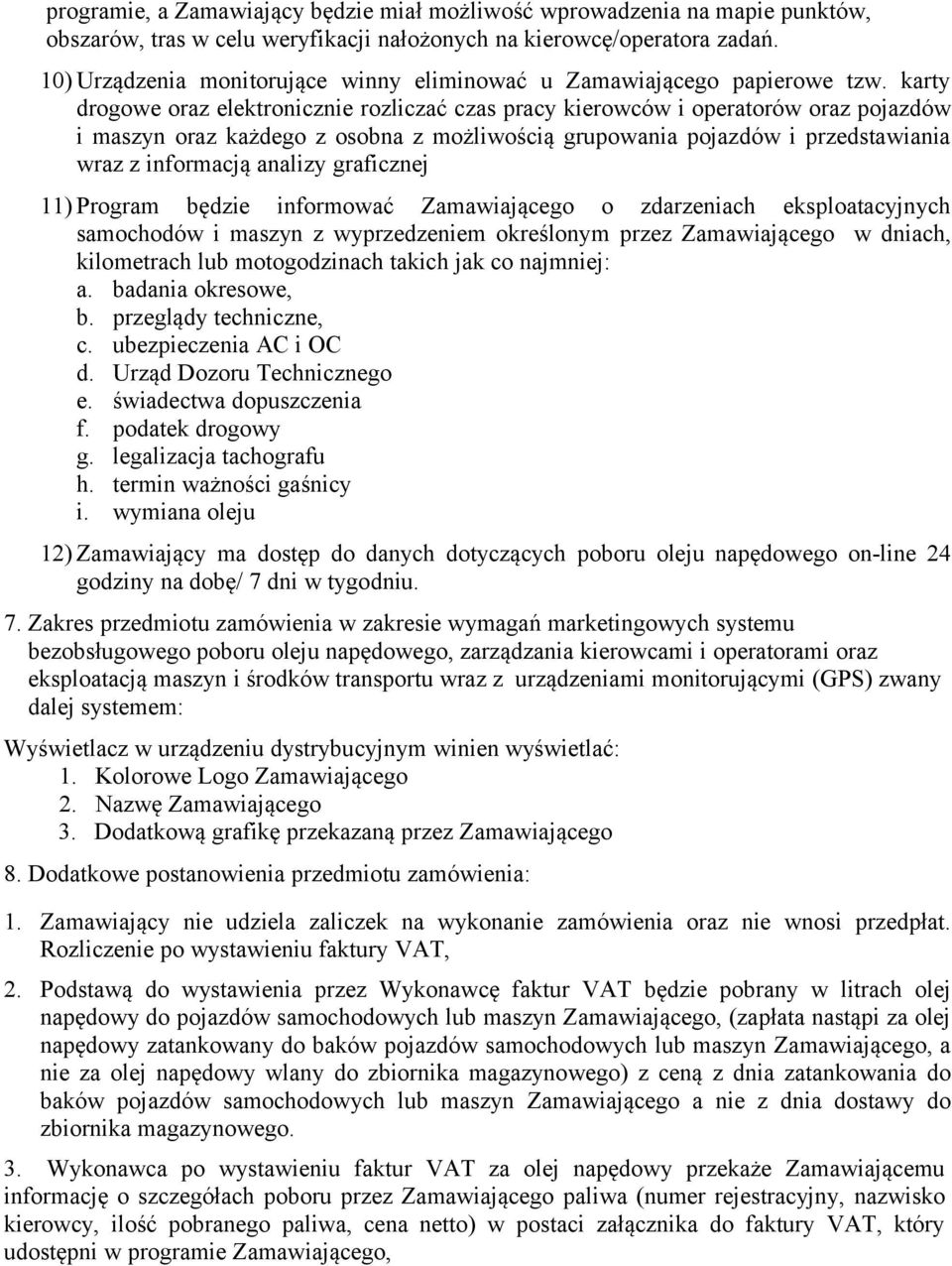 programie, a Zamawiający będzie miał możliwość wprowadzenia na mapie punktów, obszarów, tras w celu weryfikacji nałożonych na kierowcę/operatora zadań.

10) Urządzenia monitorujące winny eliminować u Zamawiającego papierowe tzw. karty drogowe oraz elektronicznie rozliczać czas pracy kierowców i operatorów oraz pojazdów i maszyn oraz każdego z osobna z możliwością grupowania pojazdów i przedstawiania wraz z informacją analizy graficznej

11) Program będzie informować Zamawiającego o zdarzeniach eksploatacyjnych samochodów i maszyn z wyprzedzeniem określonym przez Zamawiającego w dniach, kilometrach lub motogodzinach takich jak co najmniej:
a. badania okresowe,
b. przeglądy techniczne,
c. ubezpieczenia AC i OC
d. Urząd Dozoru Technicznego
e. świadectwa dopuszczenia
f. podatek drogowy
g. legalizacja tachografu
h. termin ważności gaśnicy
i. wymiana oleju

12) Zamawiający ma dostęp do danych dotyczących poboru oleju napędowego on-line 24 godziny na dobę/ 7 dni w tygodniu.

7. Zakres przedmiotu zamówienia w zakresie wymagań marketingowych systemu bezobsługowego poboru oleju napędowego, zarządzania kierowcami i operatorami oraz eksploatacją maszyn i środków transportu wraz z urządzeniami monitorującymi (GPS) zwany dalej systemem:

Wyświetlacz w urządzeniu dystrybucyjnym winien wyświetlać:
1. Kolorowe Logo Zamawiającego
2. Nazwę Zamawiającego
3. Dodatkową grafikę przekazaną przez Zamawiającego

8. Dodatkowe postanowienia przedmiotu zamówienia:

1. Zamawiający nie udziela zaliczek na wykonanie zamówienia oraz nie wnosi przedpłat. Rozliczenie po wystawieniu faktury VAT,

2. Podstawą do wystawienia przez Wykonawcę faktur VAT będzie pobrany w litrach olej napędowy do pojazdów samochodowych lub maszyn Zamawiającego, (zapłata nastąpi za olej napędowy zatankowany do baków pojazdów samochodowych lub maszyn Zamawiającego, a nie za olej napędowy wlany do zbiornika magazynowego) z ceną z dnia zatankowania do baków pojazdów samochodowych lub maszyn Zamawiającego a nie z dnia dostawy do zbiornika magazynowego.

3. Wykonawca po wystawieniu faktur VAT za olej napędowy przekaże Zamawiającemu informację o szczegółach poboru przez Zamawiającego paliwa (numer rejestracyjny, nazwisko kierowcy, ilość pobranego paliwa, cena netto) w postaci załącznika do faktury VAT, który udostępni w programie Zamawiającego,